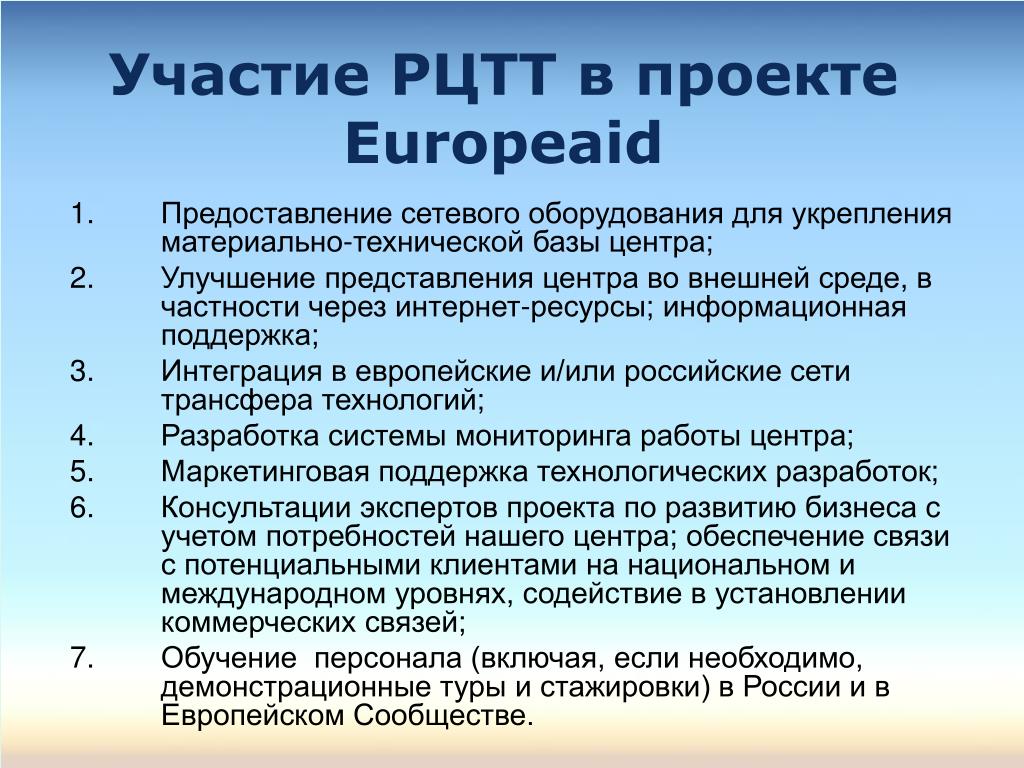 Участие РЦТТ в проекте Europeaid

1. Предоставление сетевого оборудования для укрепления материально-технической базы центра;
2. Улучшение представления центра во внешней среде, в частности через интернет-ресурсы; информационная поддержка;
3. Интеграция в европейские и/или российские сети трансфера технологий;
4. Разработка системы мониторинга работы центра;
5. Маркетинговая поддержка технологических разработок;
6. Консультации экспертов проекта по развитию бизнеса с учетом потребностей нашего центра; обеспечение связи с потенциальными клиентами на национальном и международном уровнях, содействие в установлении коммерческих связей;
7. Обучение персонала (включая, если необходимо, демонстрационные туры и стажировки) в России и в Европейском Сообществе.